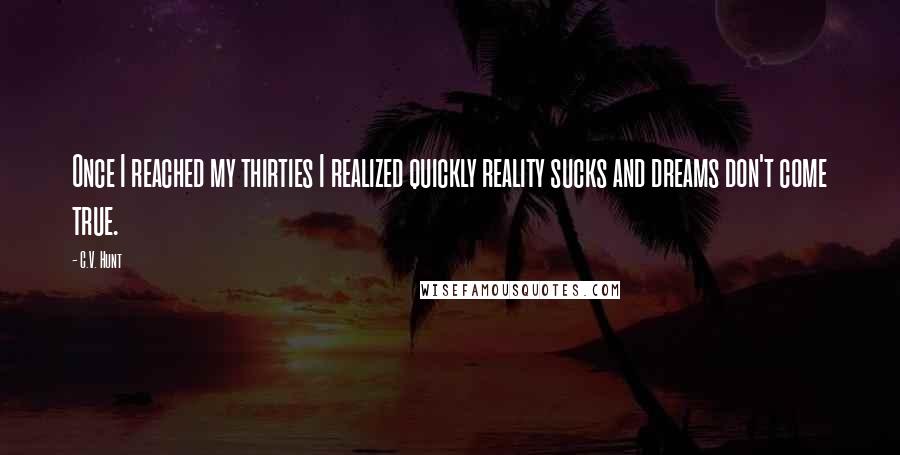 Once I reached my thirties I realized quickly reality sucks and dreams don't come true.

- C.V. Hunt

WISEFAMOUSQUOTES.COM